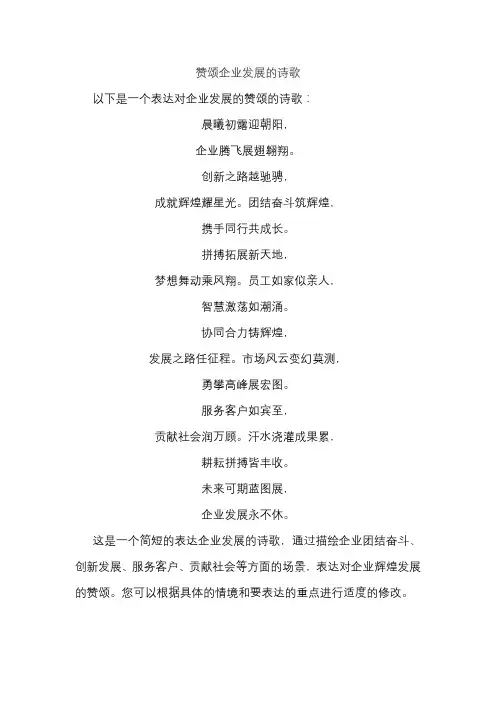 赞颂企业发展的诗歌

以下是一个表达对企业发展的赞颂的诗歌：

晨曦初露迎朝阳，

企业腾飞展翅翱翔。

创新之路越驰骋，

成就辉煌耀星光。团结奋斗筑辉煌，

携手同行共成长。

拼搏拓展新天地，

梦想舞动乘风翔。员工如家似亲人，

智慧激荡如潮涌。

协同合力铸辉煌，

发展之路任征程。市场风云变幻莫测，

勇攀高峰展宏图。

服务客户如宾至，

贡献社会润万顾。汗水浇灌成果累，

耕耘拼搏皆丰收。

未来可期蓝图展，

企业发展永不休。

这是一个简短的表达企业发展的诗歌，通过描绘企业团结奋斗、创新发展、服务客户、贡献社会等方面的场景，表达对企业辉煌发展的赞颂。您可以根据具体的情境和要表达的重点进行适度的修改。